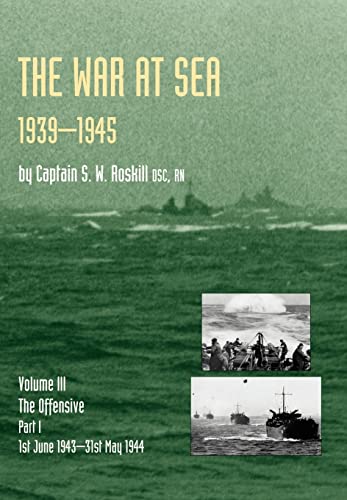 THE WAR AT SEA
1939—1945

by Captain S. W. Roskill DSC, RN

Volume III
The Offensive
Part I
1st June 1943—31st May 1944